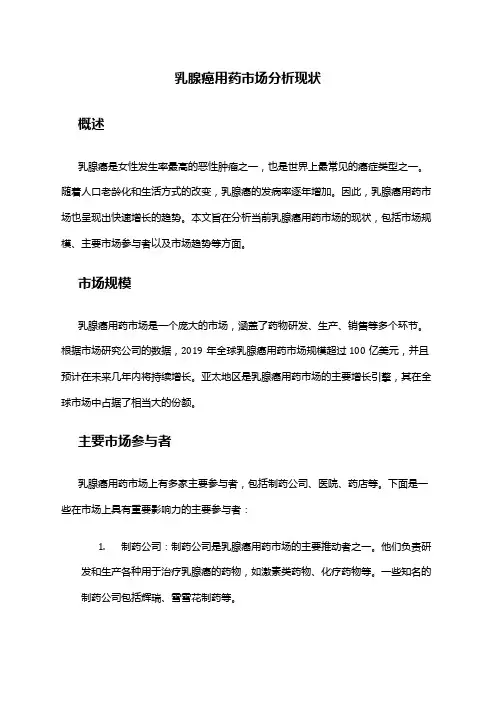 乳腺癌用药市场分析现状

概述

乳腺癌是女性发生率最高的恶性肿瘤之一，也是世界上最常见的癌症类型之一。随着人口老龄化和生活方式的改变，乳腺癌的发病率逐年增加。因此，乳腺癌用药市场也呈现出快速增长的趋势。本文旨在分析当前乳腺癌用药市场的现状，包括市场规模、主要市场参与者以及市场趋势等方面。

市场规模

乳腺癌用药市场是一个庞大的市场，涵盖了药物研发、生产、销售等多个环节。根据市场研究公司的数据，2019 年全球乳腺癌用药市场规模超过 100 亿美元，并且预计在未来几年内将持续增长。亚太地区是乳腺癌用药市场的主要增长引擎，其在全球市场中占据了相当大的份额。

主要市场参与者

乳腺癌用药市场上有多家主要参与者，包括制药公司、医院、药店等。下面是一些在市场上具有重要影响力的主要参与者：

1. 制药公司：制药公司是乳腺癌用药市场的主要推动者之一。他们负责研发和生产各种用于治疗乳腺癌的药物，如激素类药物、化疗药物等。一些知名的制药公司包括辉瑞、雪雪花制药等。